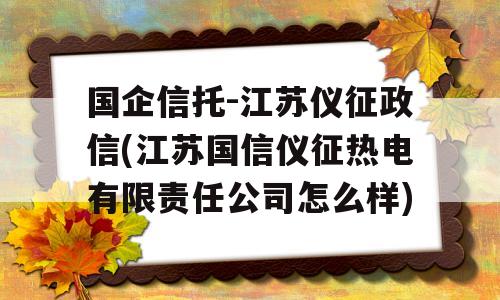 国企信托-江苏仪征政信(江苏国信仪征热电有限责任公司怎么样)